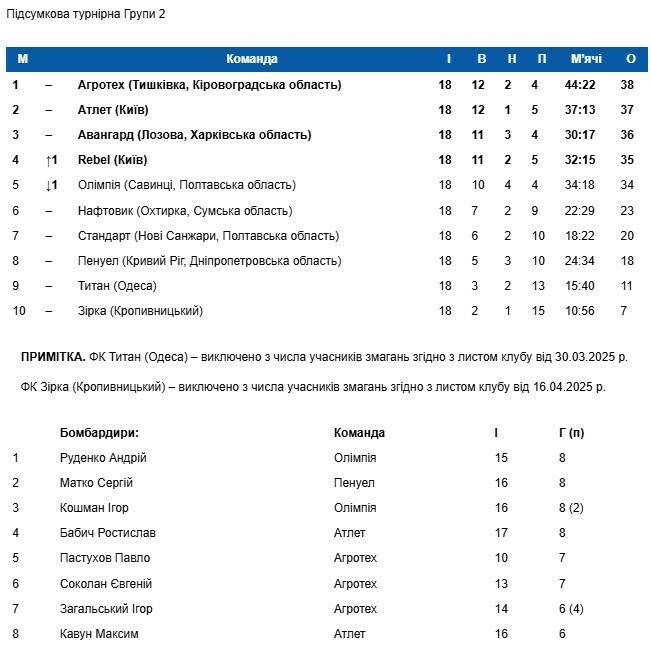 Підсумкова турнірна Групи 2

| М | | Команда | І | В | Н | П | М'ячі | О |
|---|---|---|---|---|---|---|---|---|
| 1 | – | Агротех (Тишківка, Кіровоградська область) | 18 | 12 | 2 | 4 | 44:22 | 38 |
| 2 | – | Атлет (Київ) | 18 | 12 | 1 | 5 | 37:13 | 37 |
| 3 | – | Авангард (Лозова, Харківська область) | 18 | 11 | 3 | 4 | 30:17 | 36 |
| 4 | ↑1 | Rebel (Київ) | 18 | 11 | 2 | 5 | 32:15 | 35 |
| 5 | ↓1 | Олімпія (Савинці, Полтавська область) | 18 | 10 | 4 | 4 | 34:18 | 34 |
| 6 | – | Нафтовик (Охтирка, Сумська область) | 18 | 7 | 2 | 9 | 22:29 | 23 |
| 7 | – | Стандарт (Нові Санжари, Полтавська область) | 18 | 6 | 2 | 10 | 18:22 | 20 |
| 8 | – | Пенуел (Кривий Ріг, Дніпропетровська область) | 18 | 5 | 3 | 10 | 24:34 | 18 |
| 9 | – | Титан (Одеса) | 18 | 3 | 2 | 13 | 15:40 | 11 |
| 10 | – | Зірка (Кропивницький) | 18 | 2 | 1 | 15 | 10:56 | 7 |

ПРИМІТКА. ФК Титан (Одеса) – виключено з числа учасників змагань згідно з листом клубу від 30.03.2025 р.

ФК Зірка (Кропивницький) – виключено з числа учасників змагань згідно з листом клубу від 16.04.2025 р.

| | Бомбардири: | Команда | І | Г (п) |
|---|---|---|---|---|
| 1 | Руденко Андрій | Олімпія | 15 | 8 |
| 2 | Матко Сергій | Пенуел | 16 | 8 |
| 3 | Кошман Ігор | Олімпія | 16 | 8 (2) |
| 4 | Бабич Ростислав | Атлет | 17 | 8 |
| 5 | Пастухов Павло | Агротех | 10 | 7 |
| 6 | Соколан Євгеній | Агротех | 13 | 7 |
| 7 | Загальський Ігор | Агротех | 14 | 6 (4) |
| 8 | Кавун Максим | Атлет | 16 | 6 |